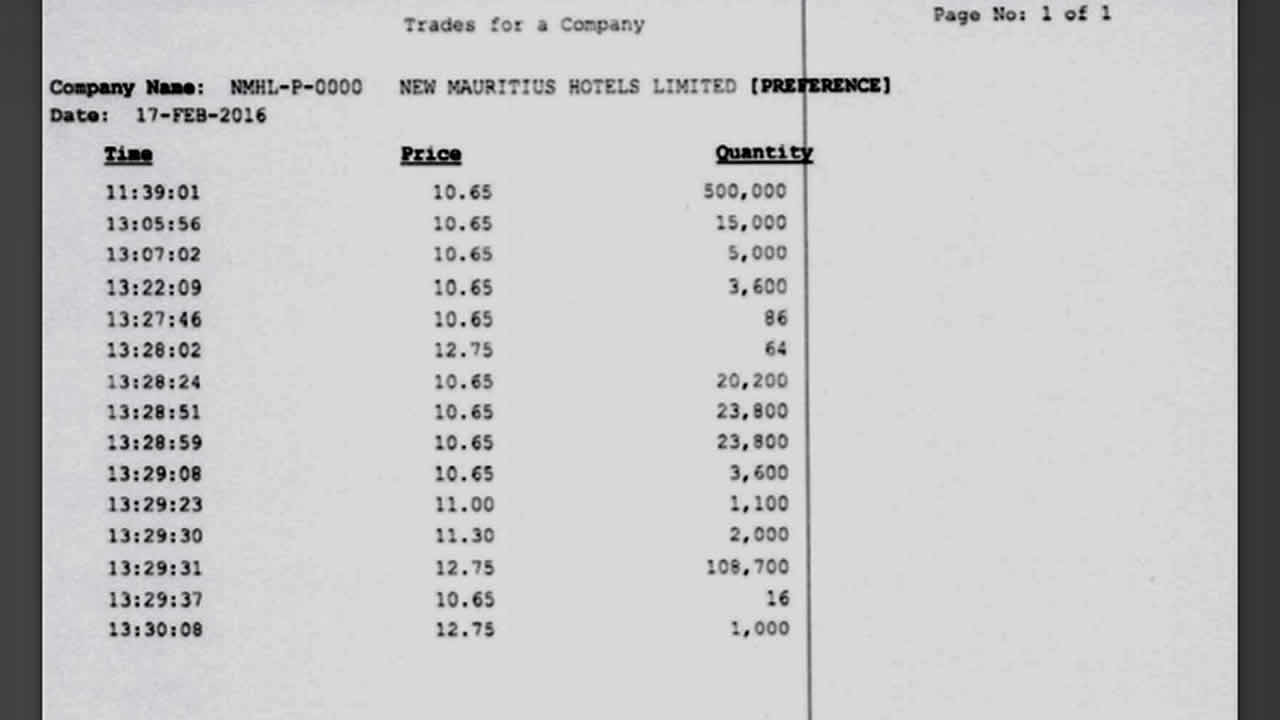 Trades for a Company

Page No: 1 of 1

Company Name: NMHL-P-0000 NEW MAURITIUS HOTELS LIMITED [PREFERENCE]
Date: 17-FEB-2016

| Time | Price | Quantity |
|---|---|---|
| 11:39:01 | 10.65 | 500,000 |
| 13:05:56 | 10.65 | 15,000 |
| 13:07:02 | 10.65 | 5,000 |
| 13:22:09 | 10.65 | 3,600 |
| 13:27:46 | 10.65 | 86 |
| 13:28:02 | 12.75 | 64 |
| 13:28:24 | 10.65 | 20,200 |
| 13:28:51 | 10.65 | 23,800 |
| 13:28:59 | 10.65 | 23,800 |
| 13:29:08 | 10.65 | 3,600 |
| 13:29:23 | 11.00 | 1,100 |
| 13:29:30 | 11.30 | 2,000 |
| 13:29:31 | 12.75 | 108,700 |
| 13:29:37 | 10.65 | 16 |
| 13:30:08 | 12.75 | 1,000 |